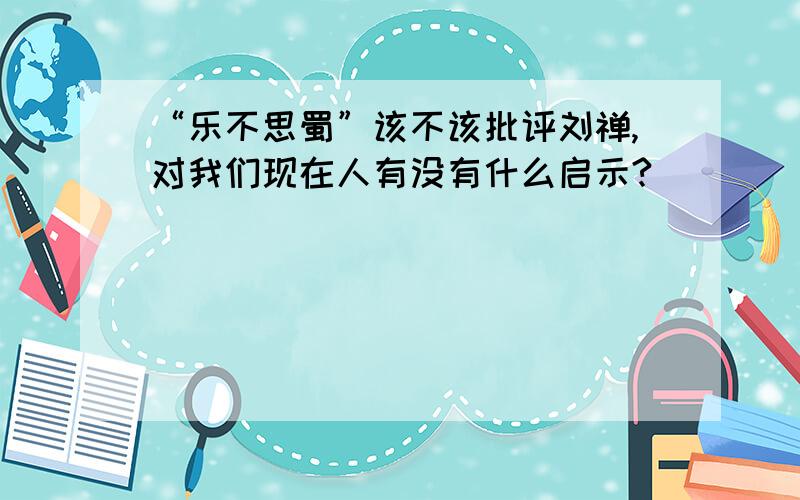 “乐不思蜀”该不该批评刘禅,对我们现在人有没有什么启示?